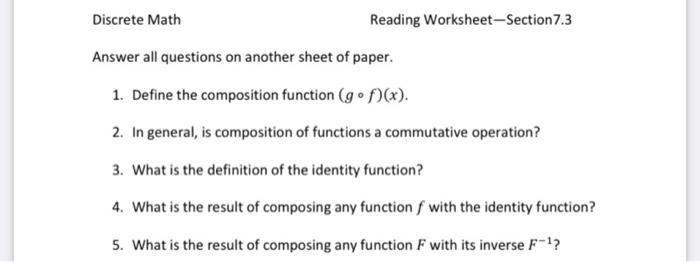 Discrete Math

Reading Worksheet—Section7.3

Answer all questions on another sheet of paper.

1. Define the composition function $(g \circ f)(x)$.

2. In general, is composition of functions a commutative operation?

3. What is the definition of the identity function?

4. What is the result of composing any function $f$ with the identity function?

5. What is the result of composing any function $F$ with its inverse $F^{-1}$?